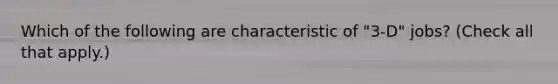 Which of the following are characteristic of "3-D" jobs? (Check all that apply.)